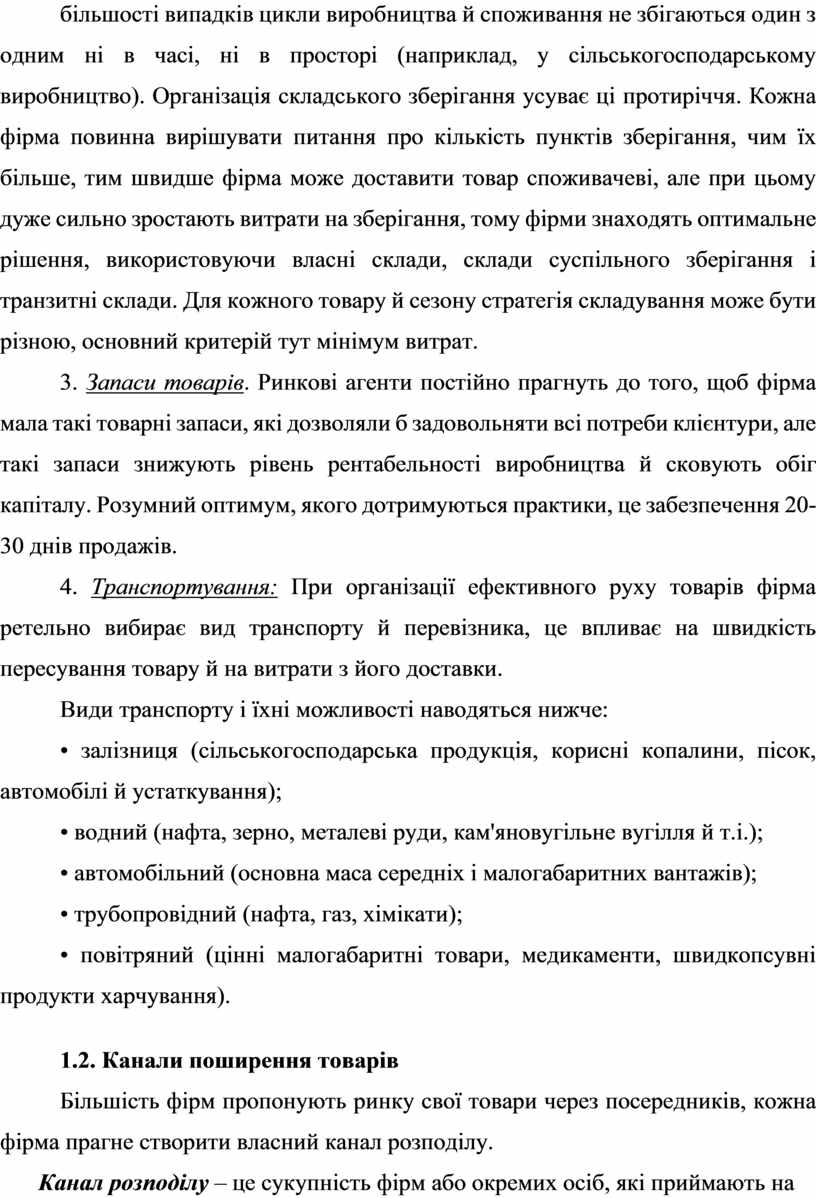 більшості випадків цикли виробництва й споживання не збігаються один з одним ні в часі, ні в просторі (наприклад, у сільськогосподарському виробництво). Організація складського зберігання усуває ці протиріччя. Кожна фірма повинна вирішувати питання про кількість пунктів зберігання, чим їх більше, тим швидше фірма може доставити товар споживачеві, але при цьому дуже сильно зростають витрати на зберігання, тому фірми знаходять оптимальне рішення, використовуючи власні склади, склади суспільного зберігання і транзитні склади. Для кожного товару й сезону стратегія складування може бути різною, основний критерій тут мінімум витрат.

3. Запаси товарів. Ринкові агенти постійно прагнуть до того, щоб фірма мала такі товарні запаси, які дозволяли б задовольняти всі потреби клієнтури, але такі запаси знижують рівень рентабельності виробництва й сковують обіг капіталу. Розумний оптимум, якого дотримуються практики, це забезпечення 20-30 днів продажів.

4. Транспортування: При організації ефективного руху товарів фірма ретельно вибирає вид транспорту й перевізника, це впливає на швидкість пересування товару й на витрати з його доставки.

Види транспорту і їхні можливості наводяться нижче:

• залізниця (сільськогосподарська продукція, корисні копалини, пісок, автомобілі й устаткування);

• водний (нафта, зерно, металеві руди, кам'яновугільне вугілля й т.і.);

• автомобільний (основна маса середніх і малогабаритних вантажів);

• трубопровідний (нафта, газ, хімікати);

• повітряний (цінні малогабаритні товари, медикаменти, швидкопсувні продукти харчування).

1.2. Канали поширення товарів

Більшість фірм пропонують ринку свої товари через посередників, кожна фірма прагне створити власний канал розподілу.

Канал розподілу – це сукупність фірм або окремих осіб, які приймають на